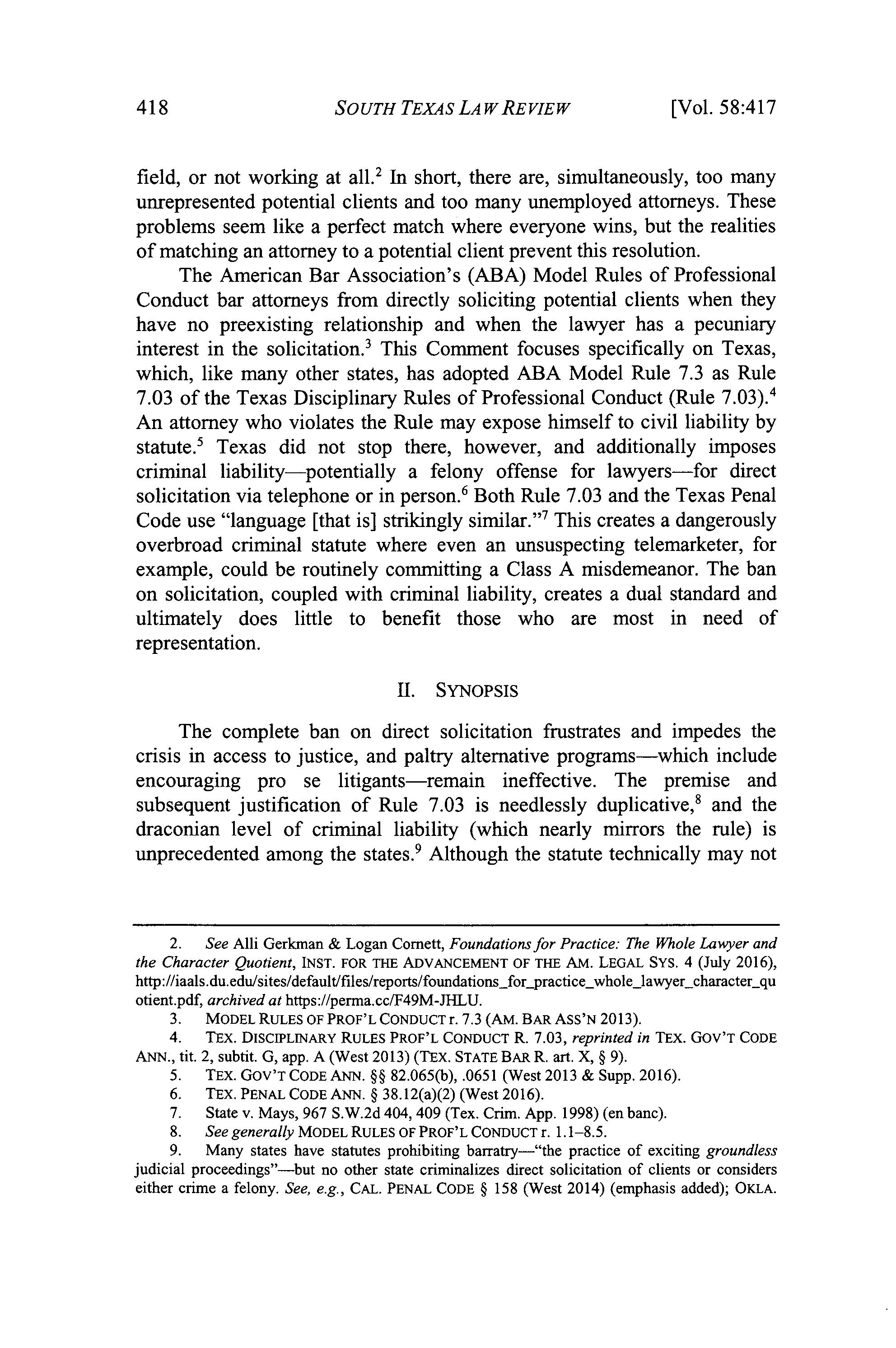 418 SOUTH TEXAS LAW REVIEW [Vol. 58:417

field, or not working at all.$^2$ In short, there are, simultaneously, too many unrepresented potential clients and too many unemployed attorneys. These problems seem like a perfect match where everyone wins, but the realities of matching an attorney to a potential client prevent this resolution.

The American Bar Association's (ABA) Model Rules of Professional Conduct bar attorneys from directly soliciting potential clients when they have no preexisting relationship and when the lawyer has a pecuniary interest in the solicitation.$^3$ This Comment focuses specifically on Texas, which, like many other states, has adopted ABA Model Rule 7.3 as Rule 7.03 of the Texas Disciplinary Rules of Professional Conduct (Rule 7.03).$^4$ An attorney who violates the Rule may expose himself to civil liability by statute.$^5$ Texas did not stop there, however, and additionally imposes criminal liability—potentially a felony offense for lawyers—for direct solicitation via telephone or in person.$^6$ Both Rule 7.03 and the Texas Penal Code use "language [that is] strikingly similar."$^7$ This creates a dangerously overbroad criminal statute where even an unsuspecting telemarketer, for example, could be routinely committing a Class A misdemeanor. The ban on solicitation, coupled with criminal liability, creates a dual standard and ultimately does little to benefit those who are most in need of representation.

II. SYNOPSIS

The complete ban on direct solicitation frustrates and impedes the crisis in access to justice, and paltry alternative programs—which include encouraging pro se litigants—remain ineffective. The premise and subsequent justification of Rule 7.03 is needlessly duplicative,$^8$ and the draconian level of criminal liability (which nearly mirrors the rule) is unprecedented among the states.$^9$ Although the statute technically may not

2. See Alli Gerkman & Logan Cornett, Foundations for Practice: The Whole Lawyer and the Character Quotient, INST. FOR THE ADVANCEMENT OF THE AM. LEGAL SYS. 4 (July 2016), http://iaals.du.edu/sites/default/files/reports/foundations_for_practice_whole_lawyer_character_quotient.pdf, archived at https://perma.cc/F49M-JHLU.
3. MODEL RULES OF PROF'L CONDUCT r. 7.3 (AM. BAR ASS'N 2013).
4. TEX. DISCIPLINARY RULES PROF'L CONDUCT R. 7.03, reprinted in TEX. GOV'T CODE ANN., tit. 2, subtit. G, app. A (West 2013) (TEX. STATE BAR R. art. X, § 9).
5. TEX. GOV'T CODE ANN. §§ 82.065(b), .0651 (West 2013 & Supp. 2016).
6. TEX. PENAL CODE ANN. § 38.12(a)(2) (West 2016).
7. State v. Mays, 967 S.W.2d 404, 409 (Tex. Crim. App. 1998) (en banc).
8. See generally MODEL RULES OF PROF'L CONDUCT r. 1.1–8.5.
9. Many states have statutes prohibiting barratry—"the practice of exciting groundless judicial proceedings"—but no other state criminalizes direct solicitation of clients or considers either crime a felony. See, e.g., CAL. PENAL CODE § 158 (West 2014) (emphasis added); OKLA.